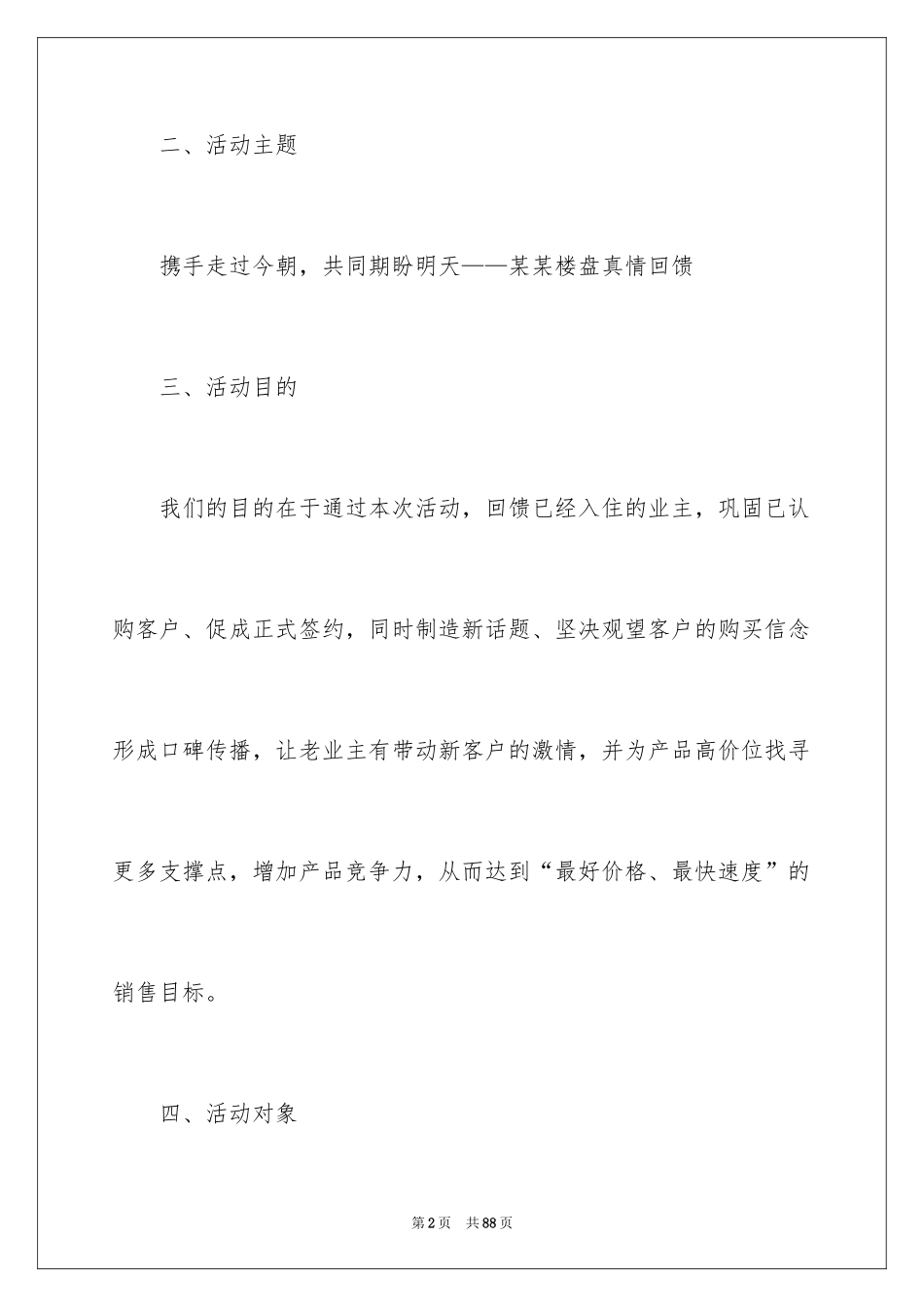 二、活动主题

携手走过今朝，共同期盼明天——某某楼盘真情回馈

三、活动目的

我们的目的在于通过本次活动，回馈已经入住的业主，巩固已认购客户、促成正式签约，同时制造新话题、坚决观望客户的购买信念形成口碑传播，让老业主有带动新客户的激情，并为产品高价位找寻更多支撑点，增加产品竞争力，从而达到“最好价格、最快速度”的销售目标。

四、活动对象

第2页　共88页